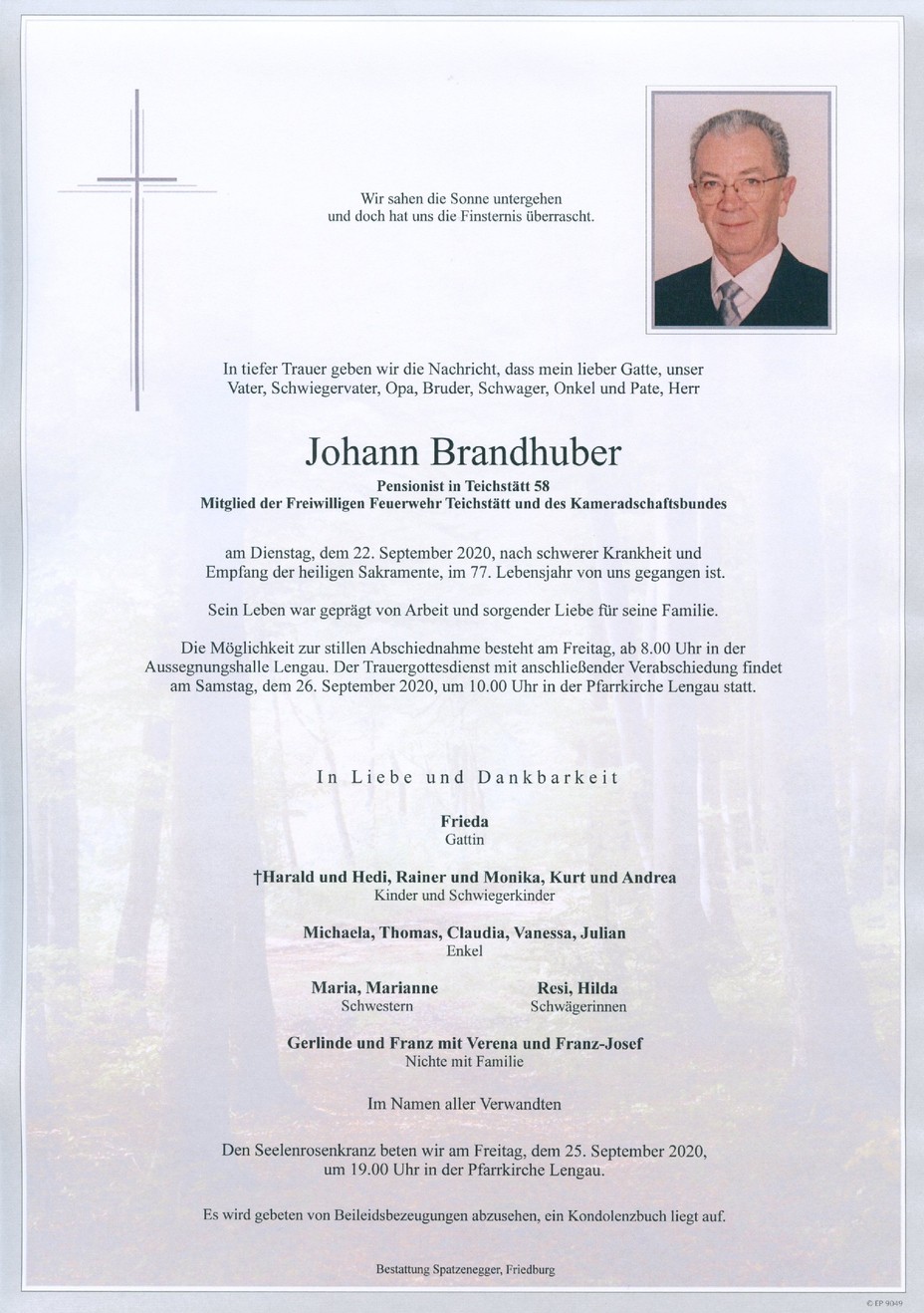 Wir sahen die Sonne untergehen
und doch hat uns die Finsternis überrascht.

In tiefer Trauer geben wir die Nachricht, dass mein lieber Gatte, unser Vater, Schwiegervater, Opa, Bruder, Schwager, Onkel und Pate, Herr

Johann Brandhuber

Pensionist in Teichstätt 58
Mitglied der Freiwilligen Feuerwehr Teichstätt und des Kameradschaftsbundes

am Dienstag, dem 22. September 2020, nach schwerer Krankheit und Empfang der heiligen Sakramente, im 77. Lebensjahr von uns gegangen ist.

Sein Leben war geprägt von Arbeit und sorgender Liebe für seine Familie.

Die Möglichkeit zur stillen Abschiednahme besteht am Freitag, ab 8.00 Uhr in der Aussegnungshalle Lengau. Der Trauergottesdienst mit anschließender Verabschiedung findet am Samstag, dem 26. September 2020, um 10.00 Uhr in der Pfarrkirche Lengau statt.

In Liebe und Dankbarkeit

Frieda
Gattin

†Harald und Hedi, Rainer und Monika, Kurt und Andrea
Kinder und Schwiegerkinder

Michaela, Thomas, Claudia, Vanessa, Julian
Enkel

Maria, Marianne
Schwestern

Resi, Hilda
Schwägerinnen

Gerlinde und Franz mit Verena und Franz-Josef
Nichte mit Familie

Im Namen aller Verwandten

Den Seelenrosenkranz beten wir am Freitag, dem 25. September 2020, um 19.00 Uhr in der Pfarrkirche Lengau.

Es wird gebeten von Beileidsbezeugungen abzusehen, ein Kondolenzbuch liegt auf.

Bestattung Spatzenegger, Friedburg

© EP 9049